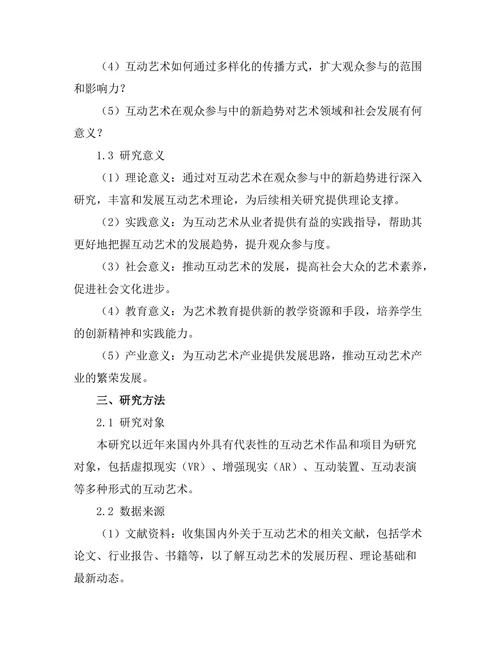 （4）互动艺术如何通过多样化的传播方式，扩大观众参与的范围和影响力？

（5）互动艺术在观众参与中的新趋势对艺术领域和社会发展有何意义？

1.3 研究意义

（1）理论意义：通过对互动艺术在观众参与中的新趋势进行深入研究，丰富和发展互动艺术理论，为后续相关研究提供理论支撑。

（2）实践意义：为互动艺术从业者提供有益的实践指导，帮助其更好地把握互动艺术的发展趋势，提升观众参与度。

（3）社会意义：推动互动艺术的发展，提高社会大众的艺术素养，促进社会文化进步。

（4）教育意义：为艺术教育提供新的教学资源和手段，培养学生的创新精神和实践能力。

（5）产业意义：为互动艺术产业提供发展思路，推动互动艺术产业的繁荣发展。

三、研究方法

2.1 研究对象

本研究以近年来国内外具有代表性的互动艺术作品和项目为研究对象，包括虚拟现实（VR）、增强现实（AR）、互动装置、互动表演等多种形式的互动艺术。

2.2 数据来源

（1）文献资料：收集国内外关于互动艺术的相关文献，包括学术论文、行业报告、书籍等，以了解互动艺术的发展历程、理论基础和最新动态。